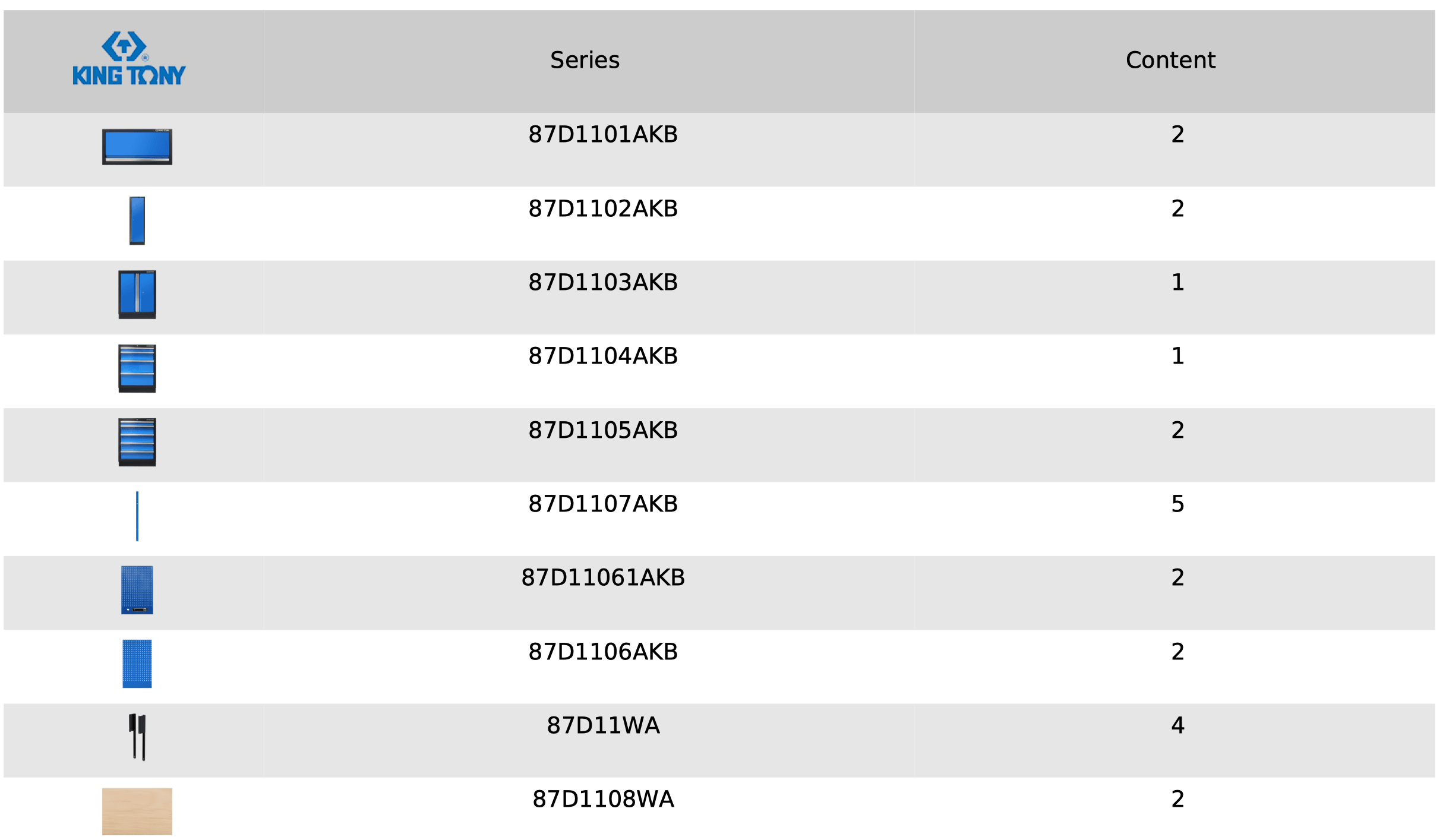 | KING TONY | Series | Content |
|---|---|---|
| | 87D1101AKB | 2 |
| | 87D1102AKB | 2 |
| | 87D1103AKB | 1 |
| | 87D1104AKB | 1 |
| | 87D1105AKB | 2 |
| | 87D1107AKB | 5 |
| | 87D11061AKB | 2 |
| | 87D1106AKB | 2 |
| | 87D11WA | 4 |
| | 87D1108WA | 2 |